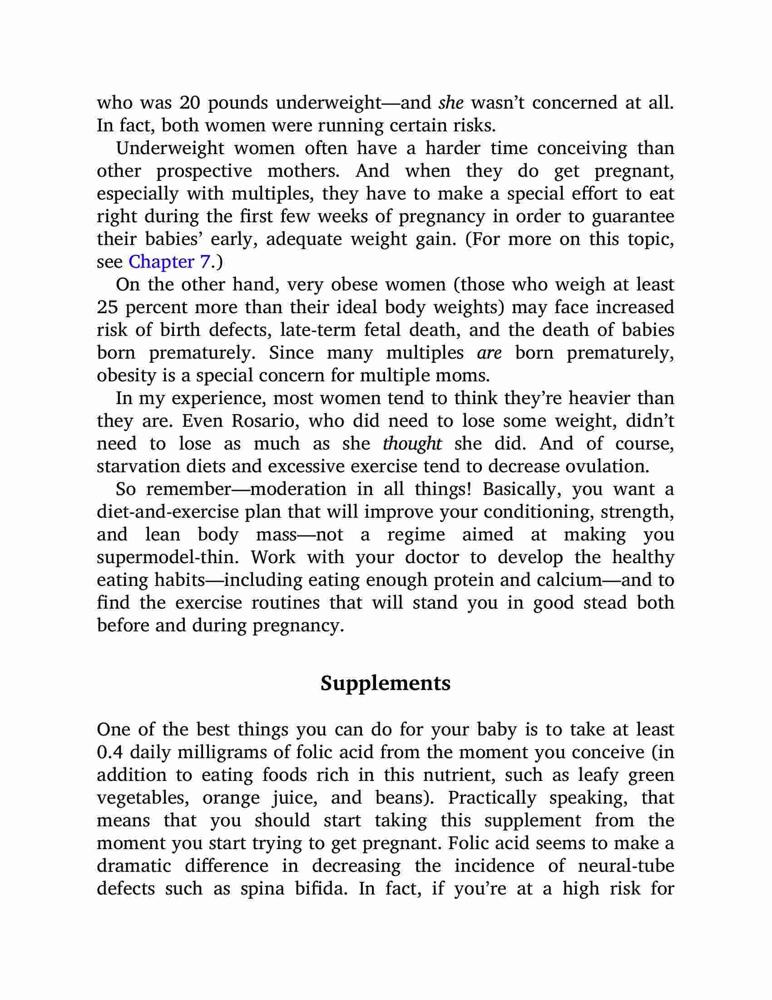 who was 20 pounds underweight—and she wasn't concerned at all. In fact, both women were running certain risks.

Underweight women often have a harder time conceiving than other prospective mothers. And when they do get pregnant, especially with multiples, they have to make a special effort to eat right during the first few weeks of pregnancy in order to guarantee their babies' early, adequate weight gain. (For more on this topic, see Chapter 7.)

On the other hand, very obese women (those who weigh at least 25 percent more than their ideal body weights) may face increased risk of birth defects, late-term fetal death, and the death of babies born prematurely. Since many multiples are born prematurely, obesity is a special concern for multiple moms.

In my experience, most women tend to think they're heavier than they are. Even Rosario, who did need to lose some weight, didn't need to lose as much as she thought she did. And of course, starvation diets and excessive exercise tend to decrease ovulation.

So remember—moderation in all things! Basically, you want a diet-and-exercise plan that will improve your conditioning, strength, and lean body mass—not a regime aimed at making you supermodel-thin. Work with your doctor to develop the healthy eating habits—including eating enough protein and calcium—and to find the exercise routines that will stand you in good stead both before and during pregnancy.

Supplements

One of the best things you can do for your baby is to take at least 0.4 daily milligrams of folic acid from the moment you conceive (in addition to eating foods rich in this nutrient, such as leafy green vegetables, orange juice, and beans). Practically speaking, that means that you should start taking this supplement from the moment you start trying to get pregnant. Folic acid seems to make a dramatic difference in decreasing the incidence of neural-tube defects such as spina bifida. In fact, if you're at a high risk for